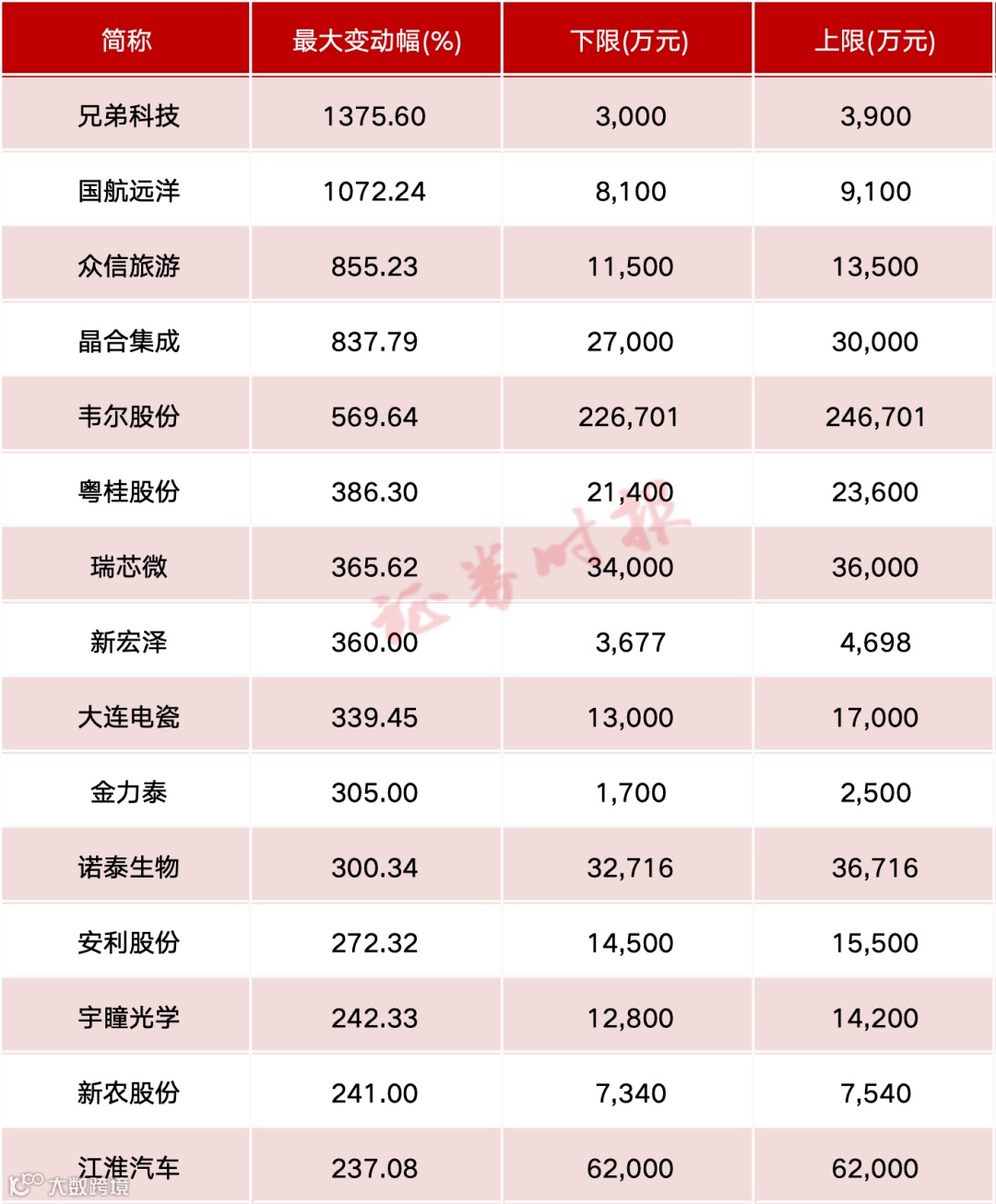 | 简称 | 最大变动幅(%) | 下限(万元) | 上限(万元) |
|---|---|---|---|
| 兄弟科技 | 1375.60 | 3,000 | 3,900 |
| 国航远洋 | 1072.24 | 8,100 | 9,100 |
| 众信旅游 | 855.23 | 11,500 | 13,500 |
| 晶合集成 | 837.79 | 27,000 | 30,000 |
| 韦尔股份 | 569.64 | 226,701 | 246,701 |
| 粤桂股份 | 386.30 | 21,400 | 23,600 |
| 瑞芯微 | 365.62 | 34,000 | 36,000 |
| 新宏泽 | 360.00 | 3,677 | 4,698 |
| 大连电瓷 | 339.45 | 13,000 | 17,000 |
| 金力泰 | 305.00 | 1,700 | 2,500 |
| 诺泰生物 | 300.34 | 32,716 | 36,716 |
| 安利股份 | 272.32 | 14,500 | 15,500 |
| 宇瞳光学 | 242.33 | 12,800 | 14,200 |
| 新农股份 | 241.00 | 7,340 | 7,540 |
| 江淮汽车 | 237.08 | 62,000 | 62,000 |

证券时报

大数跨境